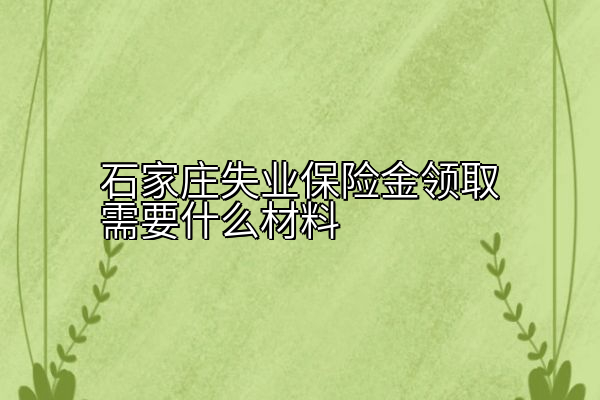 石家庄失业保险金领取需要什么材料